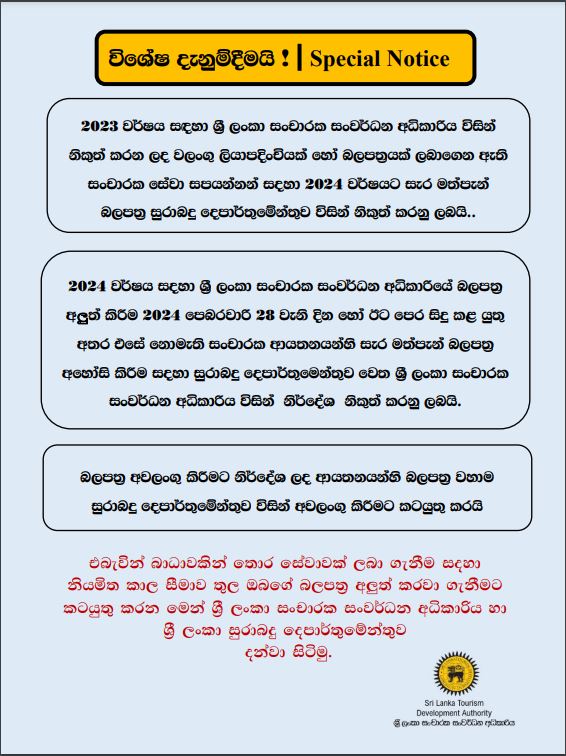 විශේෂ දැනුම්දීමයි ! | Special Notice

2023 වර්ෂය සඳහා ශ්‍රී ලංකා සංචාරක සංවර්ධන අධිකාරිය විසින් නිකුත් කරන ලද වලංගු ලියාපදිංචියක් හෝ බලපත්‍රයක් ලබාගෙන ඇති සංචාරක සේවා සපයන්නන් සඳහා 2024 වර්ෂයට සැර මත්පැන් බලපත්‍ර සුරාබදු දෙපාර්තුමේන්තුව විසින් නිකුත් කරනු ලබයි..

2024 වර්ෂය සඳහා ශ්‍රී ලංකා සංචාරක සංවර්ධන අධිකාරියේ බලපත්‍ර අලුත් කිරීම 2024 පෙබරවාරි 28 වැනි දින හෝ ඊට පෙර සිදු කළ යුතු අතර එසේ නොමැති සංචාරක ආයතනයන්හි සැර මත්පැන් බලපත්‍ර අහෝසි කිරීම සඳහා සුරාබදු දෙපාර්තුමෙන්තුව වෙත ශ්‍රී ලංකා සංචාරක සංවර්ධන අධිකාරිය විසින් නිර්දේශ නිකුත් කරනු ලබයි.

බලපත්‍ර අවලංගු කිරීමට නිර්දේශ ලද ආයතනයන්හි බලපත්‍ර වහාම සුරාබදු දෙපාර්තුමේන්තුව විසින් අවලංගු කිරීමට කටයුතු කරයි

එබැවින් බාධාවකින් තොර සේවාවක් ලබා ගැනීම සඳහා නියමිත කාල සීමාව තුල ඔබගේ බලපත්‍ර අලුත් කරවා ගැනීමට කටයුතු කරන මෙන් ශ්‍රී ලංකා සංචාරක සංවර්ධන අධිකාරිය හා ශ්‍රී ලංකා සුරාබදු දෙපාර්තුමේන්තුව දන්වා සිටිමු.

Sri Lanka Tourism Development Authority
ශ්‍රී ලංකා සංචාරක සංවර්ධන අධිකාරිය